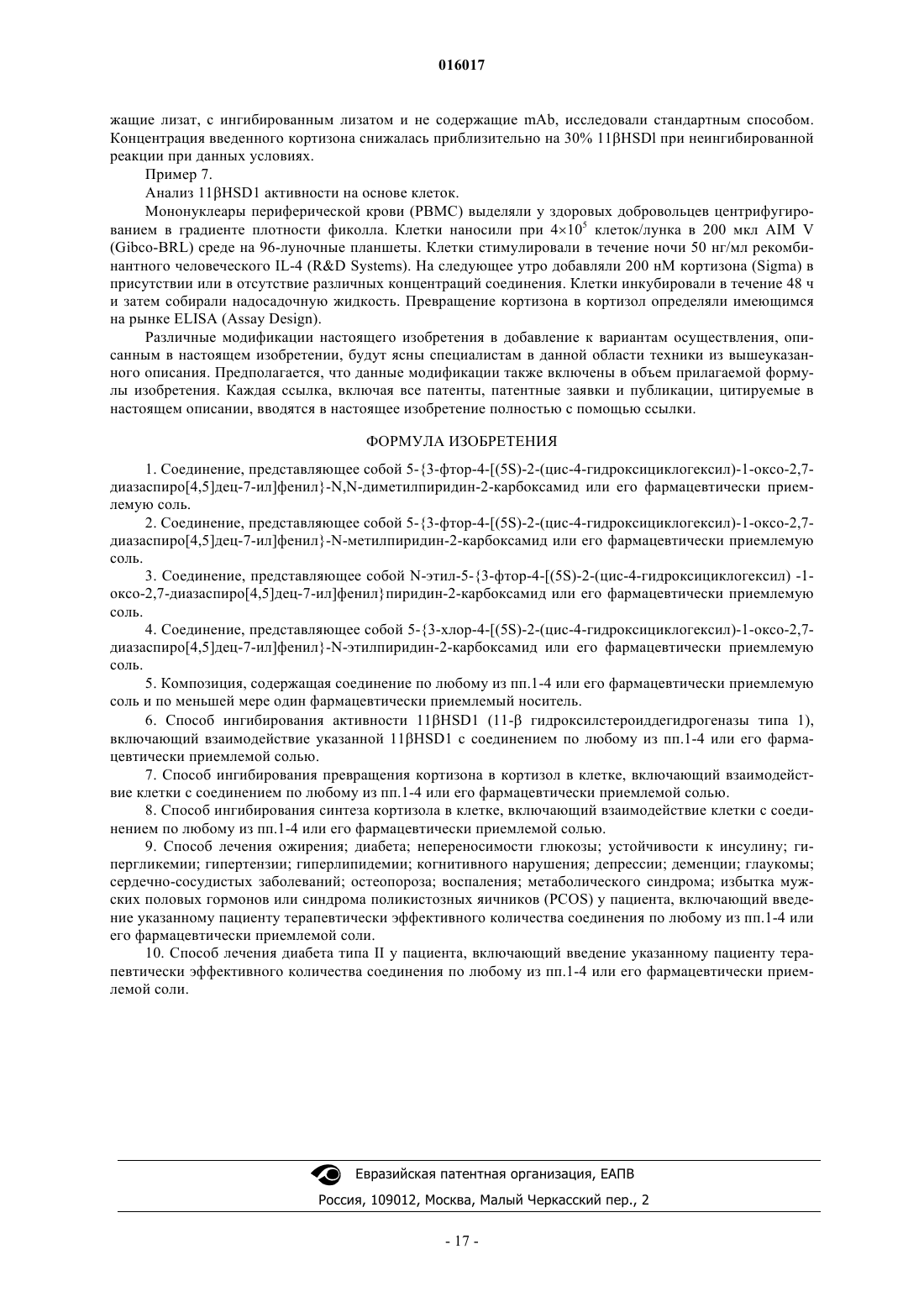 016017

жащие лизат, с ингибированным лизатом и не содержащие mAb, исследовали стандартным способом. Концентрация введенного кортизона снижалась приблизительно на 30% 11βHSDl при неингибированной реакции при данных условиях.

Пример 7.

Анализ 11βHSD1 активности на основе клеток.

Мононуклеары периферической крови (PBMC) выделяли у здоровых добровольцев центрифугированием в градиенте плотности фиколла. Клетки наносили при $4\times10^5$ клеток/лунка в 200 мкл AIM V (Gibco-BRL) среде на 96-луночные планшеты. Клетки стимулировали в течение ночи 50 нг/мл рекомбинантного человеческого IL-4 (R&D Systems). На следующее утро добавляли 200 нМ кортизона (Sigma) в присутствии или в отсутствие различных концентраций соединения. Клетки инкубировали в течение 48 ч и затем собирали надосадочную жидкость. Превращение кортизона в кортизол определяли имеющимся на рынке ELISA (Assay Design).

Различные модификации настоящего изобретения в добавление к вариантам осуществления, описанным в настоящем изобретении, будут ясны специалистам в данной области техники из вышеуказанного описания. Предполагается, что данные модификации также включены в объем прилагаемой формулы изобретения. Каждая ссылка, включая все патенты, патентные заявки и публикации, цитируемые в настоящем описании, вводятся в настоящее изобретение полностью с помощью ссылки.

ФОРМУЛА ИЗОБРЕТЕНИЯ

1. Соединение, представляющее собой 5-{3-фтор-4-[(5S)-2-(цис-4-гидроксициклогексил)-1-оксо-2,7-диазаспиро[4,5]дец-7-ил]фенил}-N,N-диметилпиридин-2-карбоксамид или его фармацевтически приемлемую соль.

2. Соединение, представляющее собой 5-{3-фтор-4-[(5S)-2-(цис-4-гидроксициклогексил)-1-оксо-2,7-диазаспиро[4,5]дец-7-ил]фенил}-N-метилпиридин-2-карбоксамид или его фармацевтически приемлемую соль.

3. Соединение, представляющее собой N-этил-5-{3-фтор-4-[(5S)-2-(цис-4-гидроксициклогексил) -1-оксо-2,7-диазаспиро[4,5]дец-7-ил]фенил}пиридин-2-карбоксамид или его фармацевтически приемлемую соль.

4. Соединение, представляющее собой 5-{3-хлор-4-[(5S)-2-(цис-4-гидроксициклогексил)-1-оксо-2,7-диазаспиро[4,5]дец-7-ил]фенил}-N-этилпиридин-2-карбоксамид или его фармацевтически приемлемую соль.

5. Композиция, содержащая соединение по любому из пп.1-4 или его фармацевтически приемлемую соль и по меньшей мере один фармацевтически приемлемый носитель.

6. Способ ингибирования активности 11βHSD1 (11-β гидроксилстероиддегидрогеназы типа 1), включающий взаимодействие указанной 11βHSD1 с соединением по любому из пп.1-4 или его фармацевтически приемлемой солью.

7. Способ ингибирования превращения кортизона в кортизол в клетке, включающий взаимодействие клетки с соединением по любому из пп.1-4 или его фармацевтически приемлемой солью.

8. Способ ингибирования синтеза кортизола в клетке, включающий взаимодействие клетки с соединением по любому из пп.1-4 или его фармацевтически приемлемой солью.

9. Способ лечения ожирения; диабета; непереносимости глюкозы; устойчивости к инсулину; гипергликемии; гипертензии; гиперлипидемии; когнитивного нарушения; депрессии; деменции; глаукомы; сердечно-сосудистых заболеваний; остеопороза; воспаления; метаболического синдрома; избытка мужских половых гормонов или синдрома поликистозных яичников (PCOS) у пациента, включающий введение указанному пациенту терапевтически эффективного количества соединения по любому из пп.1-4 или его фармацевтически приемлемой соли.

10. Способ лечения диабета типа II у пациента, включающий введение указанному пациенту терапевтически эффективного количества соединения по любому из пп.1-4 или его фармацевтически приемлемой соли.

Евразийская патентная организация, ЕАПВ

Россия, 109012, Москва, Малый Черкасский пер., 2

- 17 -